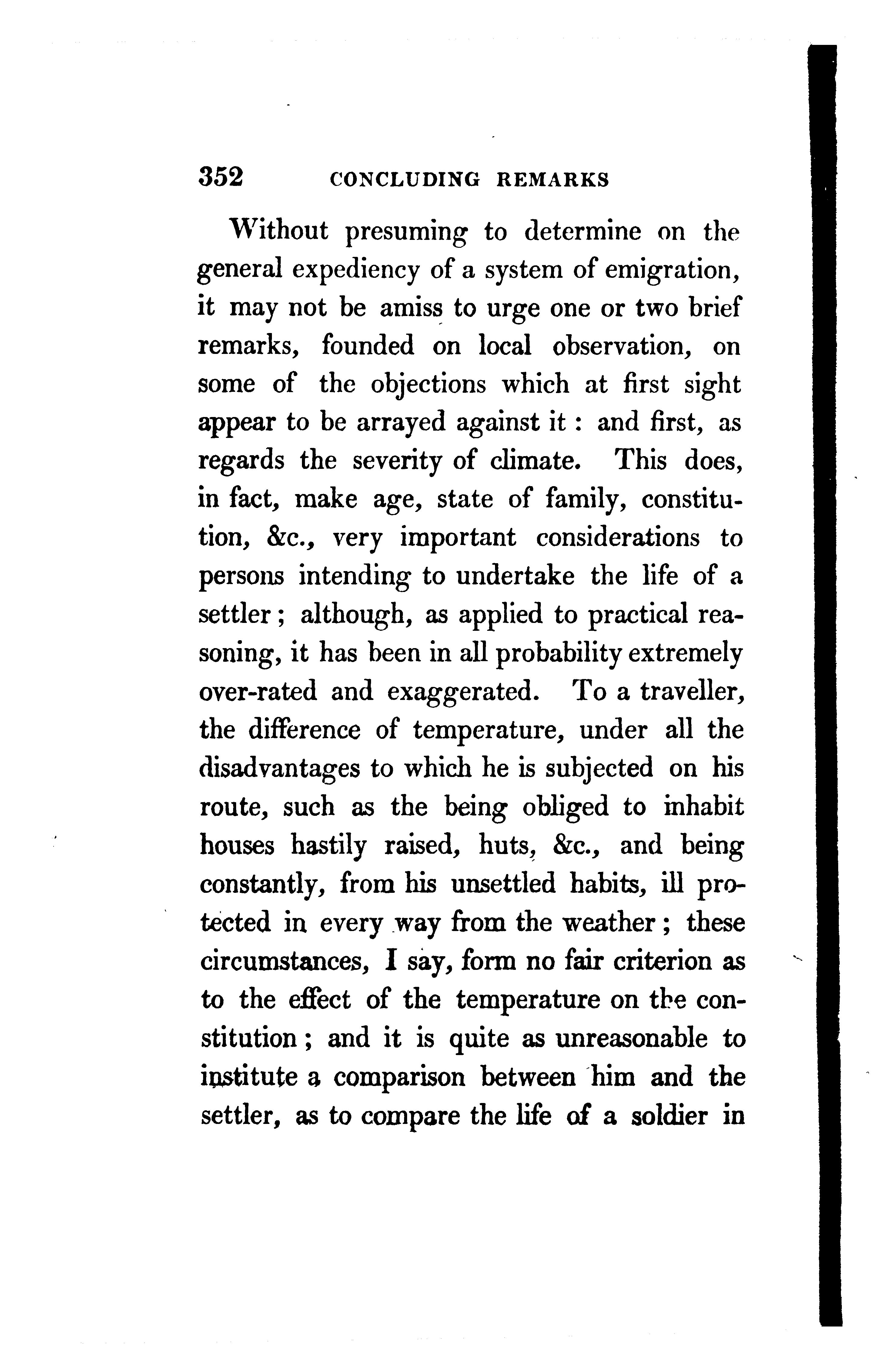 352 CONCLUDING REMARKS

Without presuming to determine on the general expediency of a system of emigration, it may not be amiss to urge one or two brief remarks, founded on local observation, on some of the objections which at first sight appear to be arrayed against it : and first, as regards the severity of climate. This does, in fact, make age, state of family, constitution, &c., very important considerations to persons intending to undertake the life of a settler ; although, as applied to practical reasoning, it has been in all probability extremely over-rated and exaggerated. To a traveller, the difference of temperature, under all the disadvantages to which he is subjected on his route, such as the being obliged to inhabit houses hastily raised, huts, &c., and being constantly, from his unsettled habits, ill protected in every way from the weather ; these circumstances, I say, form no fair criterion as to the effect of the temperature on the constitution ; and it is quite as unreasonable to institute a comparison between him and the settler, as to compare the life of a soldier in